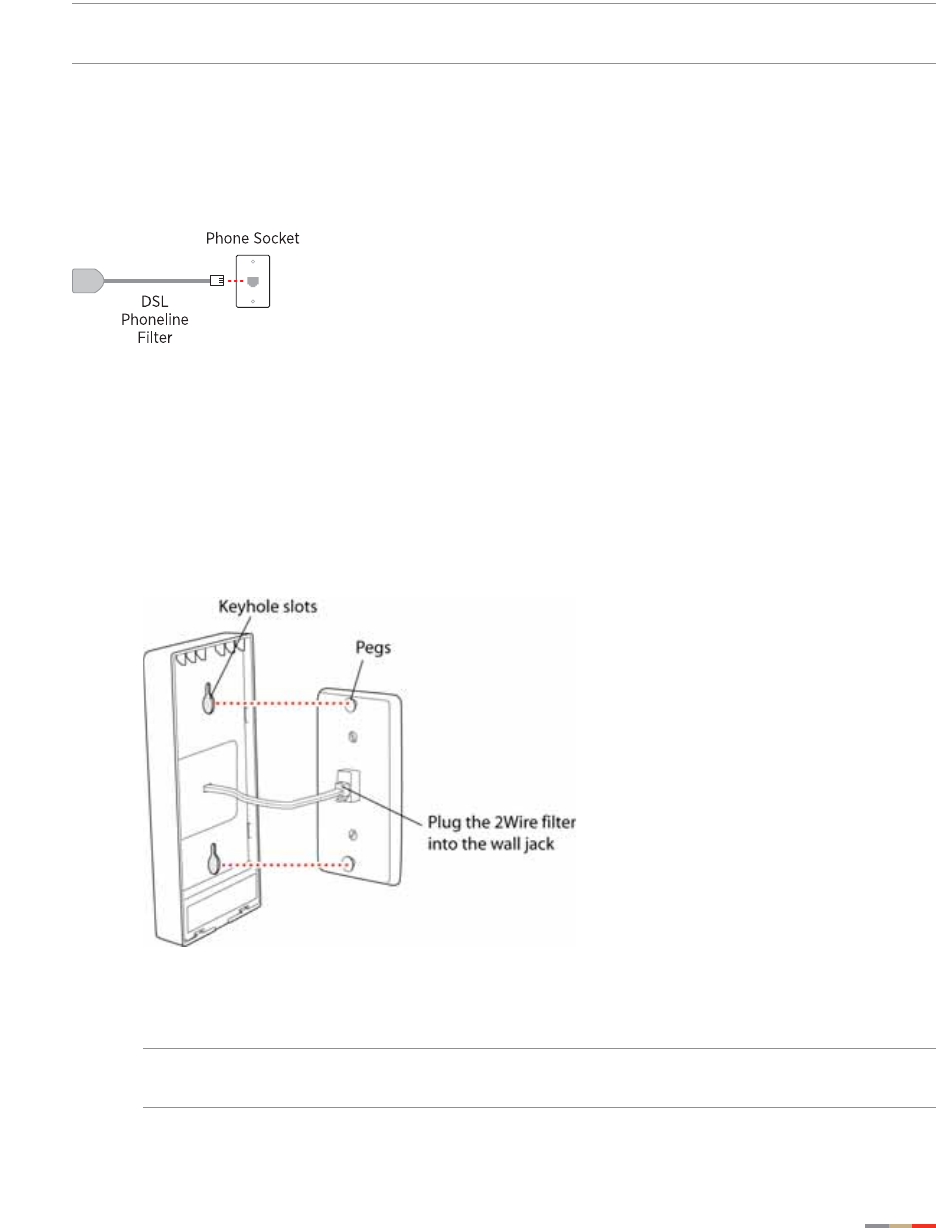 Phone Socket

DSL Phoneline Filter

Keyhole slots

Pegs

Plug the 2Wire filter into the wall jack